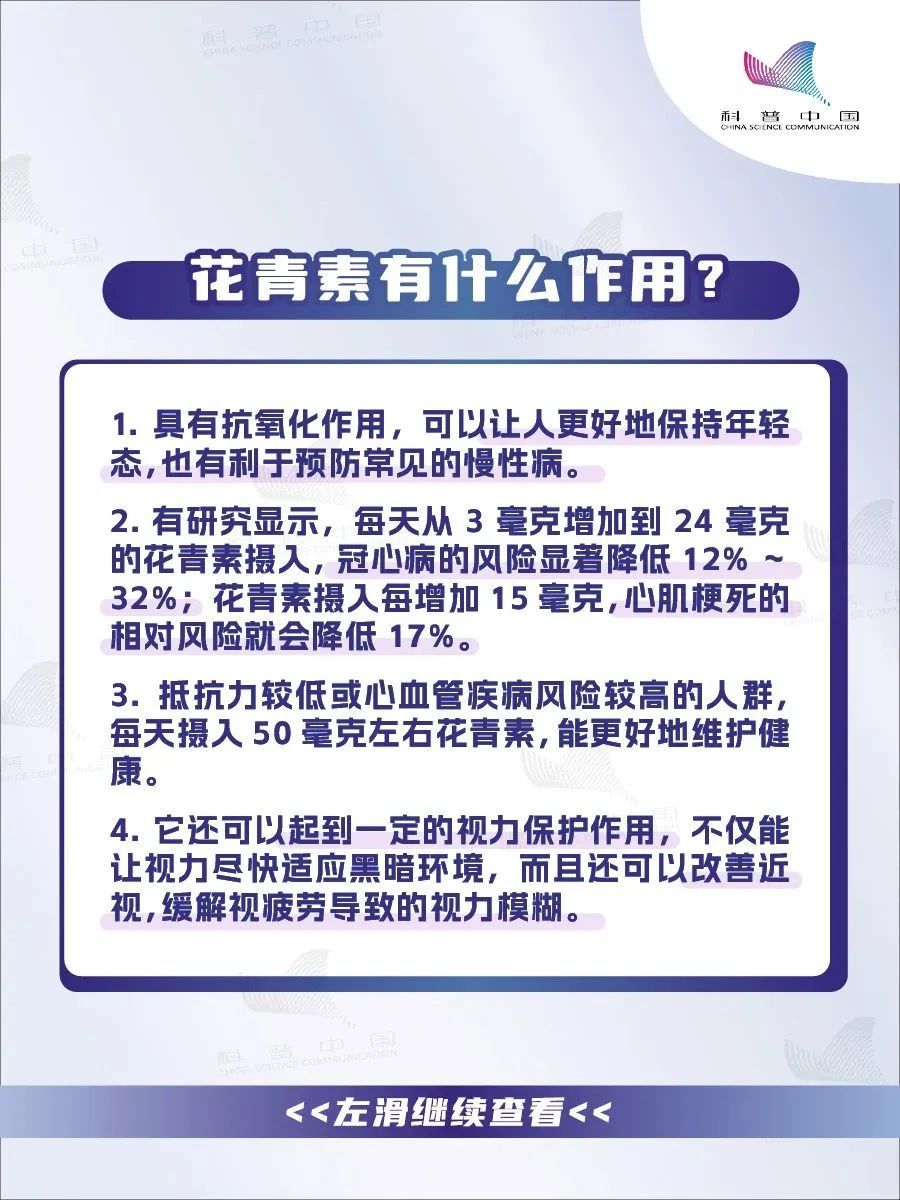 科普中国
CHINA SCIENCE COMMUNICATION

花青素有什么作用？

1. 具有抗氧化作用，可以让人更好地保持年轻态,也有利于预防常见的慢性病。

2. 有研究显示，每天从 3 毫克增加到 24 毫克的花青素摄入，冠心病的风险显著降低 12% ~ 32%；花青素摄入每增加 15 毫克，心肌梗死的相对风险就会降低 17%。

3. 抵抗力较低或心血管疾病风险较高的人群，每天摄入 50 毫克左右花青素，能更好地维护健康。

4. 它还可以起到一定的视力保护作用，不仅能让视力尽快适应黑暗环境，而且还可以改善近视，缓解视疲劳导致的视力模糊。

<<左滑继续查看<<